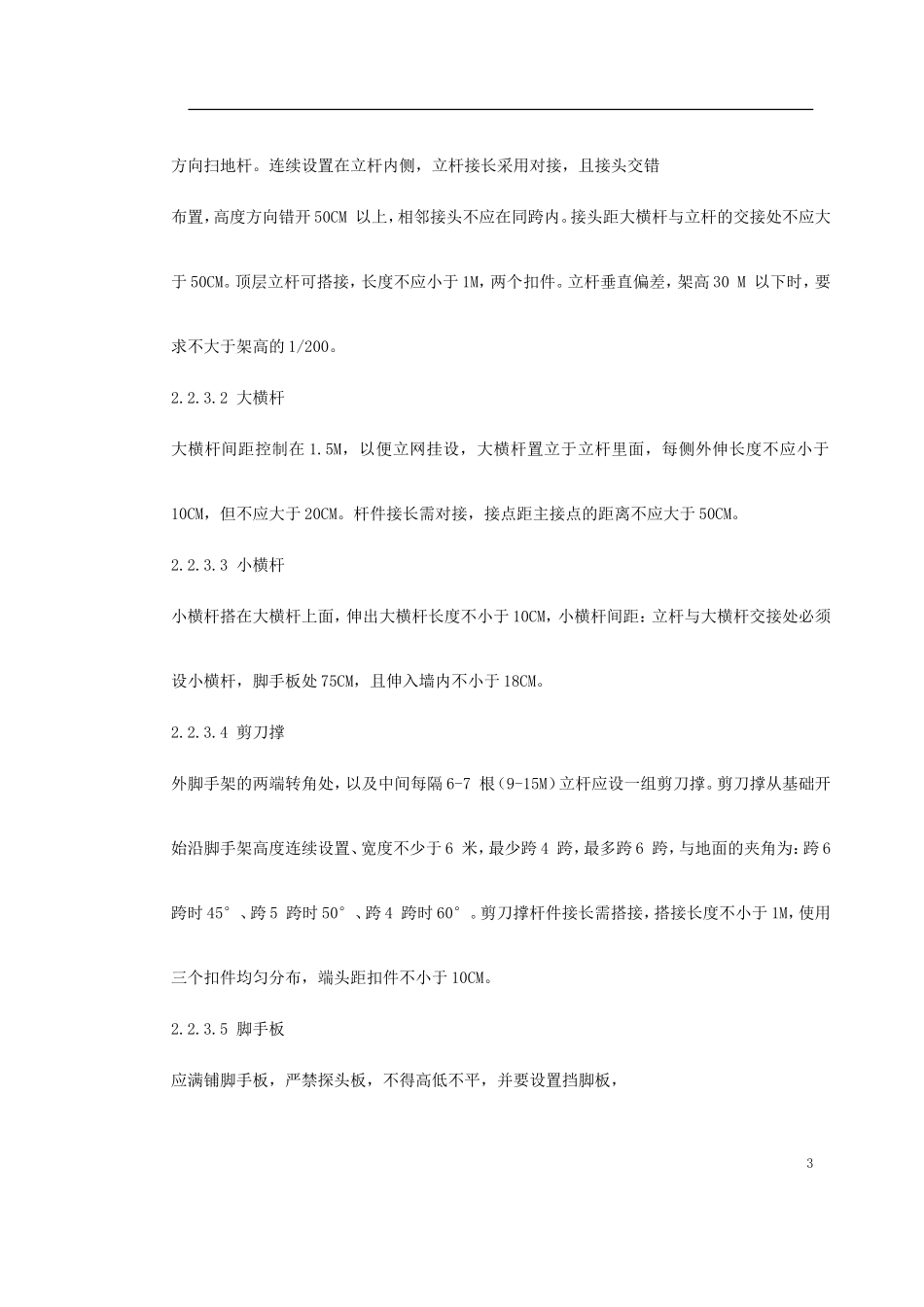 方向扫地杆。连续设置在立杆内侧，立杆接长采用对接，且接头交错

布置，高度方向错开 50CM 以上，相邻接头不应在同跨内。接头距大横杆与立杆的交接处不应大于 50CM。顶层立杆可搭接，长度不应小于 1M，两个扣件。立杆垂直偏差，架高 30 M 以下时，要求不大于架高的 1/200。

2.2.3.2 大横杆

大横杆间距控制在 1.5M，以便立网挂设，大横杆置立于立杆里面，每侧外伸长度不应小于 10CM，但不应大于 20CM。杆件接长需对接，接点距主接点的距离不应大于 50CM。

2.2.3.3 小横杆

小横杆搭在大横杆上面，伸出大横杆长度不小于 10CM，小横杆间距：立杆与大横杆交接处必须设小横杆，脚手板处 75CM，且伸入墙内不小于 18CM。

2.2.3.4 剪刀撑

外脚手架的两端转角处，以及中间每隔 6-7 根（9-15M）立杆应设一组剪刀撑。剪刀撑从基础开始沿脚手架高度连续设置、宽度不少于 6 米，最少跨 4 跨，最多跨 6 跨，与地面的夹角为：跨 6 跨时 45°、跨 5 跨时 50°、跨 4 跨时 60°。剪刀撑杆件接长需搭接，搭接长度不小于 1M，使用三个扣件均匀分布，端头距扣件不小于 10CM。

2.2.3.5 脚手板

应满铺脚手板，严禁探头板，不得高低不平，并要设置挡脚板，

3